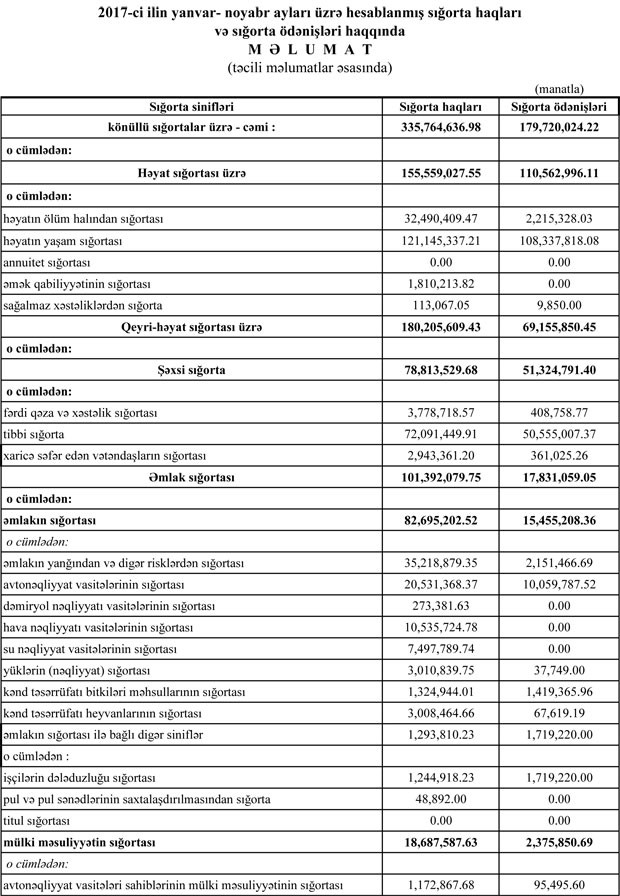 2017-ci ilin yanvar- noyabr ayları üzrə hesablanmış sığorta haqları və sığorta ödənişləri haqqında
M Ə L U M A T
(təcili məlumatlar əsasında)

(manatla)

| Sığorta sinifləri | Sığorta haqları | Sığorta ödənişləri |
|---|---|---|
| könüllü sığortalar üzrə - cəmi : | 335,764,636.98 | 179,720,024.22 |
| o cümlədən: | | |
| Həyat sığortası üzrə | 155,559,027.55 | 110,562,996.11 |
| o cümlədən: | | |
| həyatın ölüm halından sığortası | 32,490,409.47 | 2,215,328.03 |
| həyatın yaşam sığortası | 121,145,337.21 | 108,337,818.08 |
| annuitet sığortası | 0.00 | 0.00 |
| əmək qabiliyyətinin sığortası | 1,810,213.82 | 0.00 |
| sağalmaz xəstəliklərdən sığorta | 113,067.05 | 9,850.00 |
| Qeyri-həyat sığortası üzrə | 180,205,609.43 | 69,155,850.45 |
| o cümlədən: | | |
| Şəxsi sığorta | 78,813,529.68 | 51,324,791.40 |
| o cümlədən: | | |
| fərdi qəza və xəstəlik sığortası | 3,778,718.57 | 408,758.77 |
| tibbi sığorta | 72,091,449.91 | 50,555,007.37 |
| xaricə səfər edən vətəndaşların sığortası | 2,943,361.20 | 361,025.26 |
| Əmlak sığortası | 101,392,079.75 | 17,831,059.05 |
| o cümlədən: | | |
| əmlakın sığortası | 82,695,202.52 | 15,455,208.36 |
| o cümlədən: | | |
| əmlakın yanğından və digər risklərdən sığortası | 35,218,879.35 | 2,151,466.69 |
| avtonəqliyyat vasitələrinin sığortası | 20,531,368.37 | 10,059,787.52 |
| dəmiryol nəqliyyatı vasitələrinin sığortası | 273,381.63 | 0.00 |
| hava nəqliyyatı vasitələrinin sığortası | 10,535,724.78 | 0.00 |
| su nəqliyyat vasitələrinin sığortası | 7,497,789.74 | 0.00 |
| yüklərin (nəqliyyat) sığortası | 3,010,839.75 | 37,749.00 |
| kənd təsərrüfatı bitkiləri məhsullarının sığortası | 1,324,944.01 | 1,419,365.96 |
| kənd təsərrüfatı heyvanlarının sığortası | 3,008,464.66 | 67,619.19 |
| əmlakın sığortası ilə bağlı digər siniflər | 1,293,810.23 | 1,719,220.00 |
| o cümlədən : | | |
| işçilərin dələduzluğu sığortası | 1,244,918.23 | 1,719,220.00 |
| pul və pul sənədlərinin saxtalaşdırılmasından sığorta | 48,892.00 | 0.00 |
| titul sığortası | 0.00 | 0.00 |
| mülki məsuliyyətin sığortası | 18,687,587.63 | 2,375,850.69 |
| o cümlədən: | | |
| avtonəqliyyat vasitələri sahiblərinin mülki məsuliyyətinin sığortası | 1,172,867.68 | 95,495.60 |